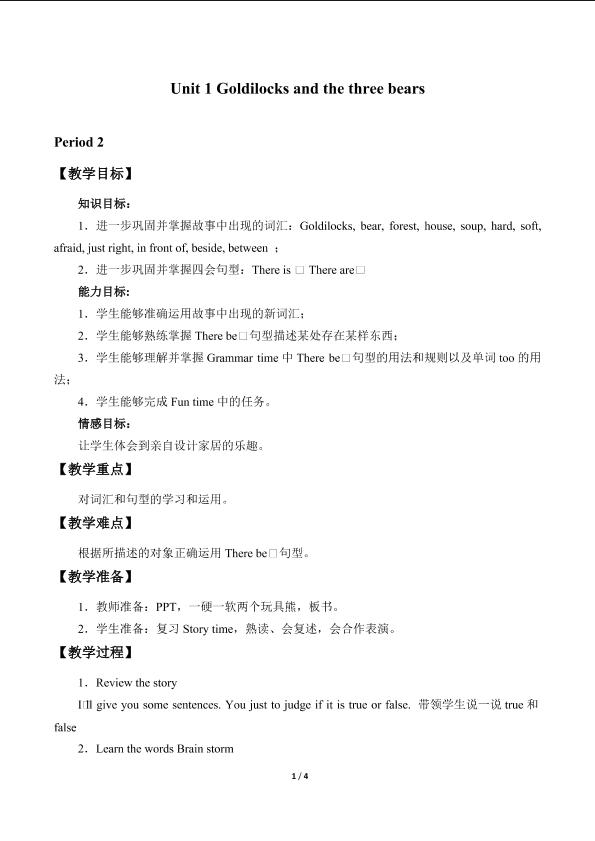 Unit 1 Goldilocks and the three bears

Period 2

【教学目标】

知识目标：

1．进一步巩固并掌握故事中出现的词汇：Goldilocks, bear, forest, house, soup, hard, soft, afraid, just right, in front of, beside, between ；

2．进一步巩固并掌握四会句型：There is □ There are□

能力目标：

1．学生能够准确运用故事中出现的新词汇；

2．学生能够熟练掌握There be□句型描述某处存在某样东西；

3．学生能够理解并掌握Grammar time中There be□句型的用法和规则以及单词too的用法；

4．学生能够完成Fun time中的任务。

情感目标：

让学生体会到亲自设计家居的乐趣。

【教学重点】

对词汇和句型的学习和运用。

【教学难点】

根据所描述的对象正确运用There be□句型。

【教学准备】

1．教师准备：PPT，一硬一软两个玩具熊，板书。

2．学生准备：复习Story time，熟读、会复述，会合作表演。

【教学过程】

1．Review the story

I□ll give you some sentences. You just to judge if it is true or false. 带领学生说一说true和false

2．Learn the words Brain storm

1 / 4